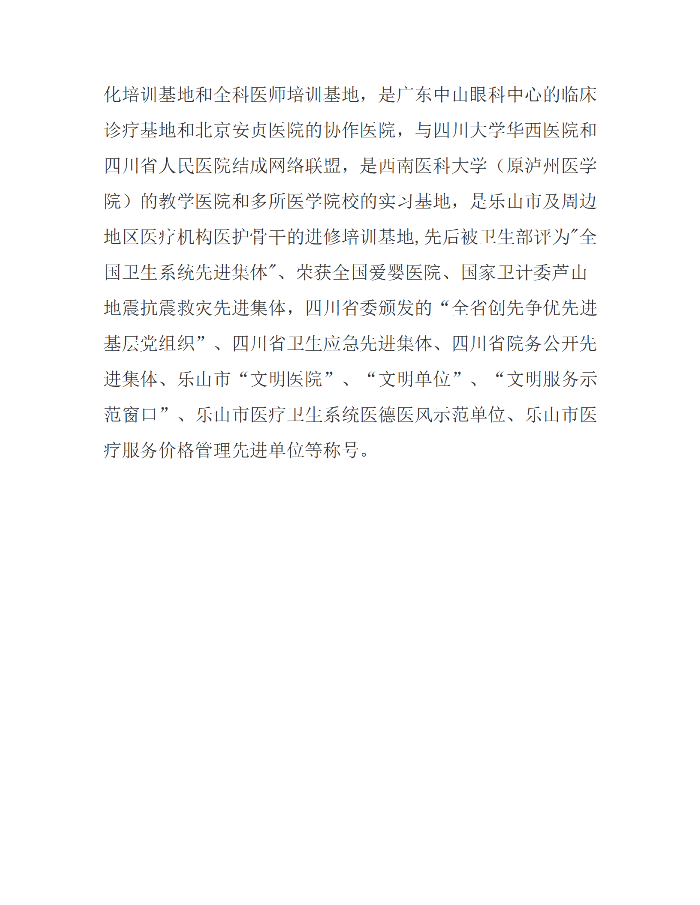 化培训基地和全科医师培训基地，是广东中山眼科中心的临床诊疗基地和北京安贞医院的协作医院，与四川大学华西医院和四川省人民医院结成网络联盟，是西南医科大学（原泸州医学院）的教学医院和多所医学院校的实习基地，是乐山市及周边地区医疗机构医护骨干的进修培训基地,先后被卫生部评为"全国卫生系统先进集体"、荣获全国爱婴医院、国家卫计委芦山地震抗震救灾先进集体，四川省委颁发的“全省创先争优先进基层党组织”、四川省卫生应急先进集体、四川省院务公开先进集体、乐山市“文明医院”、“文明单位”、“文明服务示范窗口”、乐山市医疗卫生系统医德医风示范单位、乐山市医疗服务价格管理先进单位等称号。